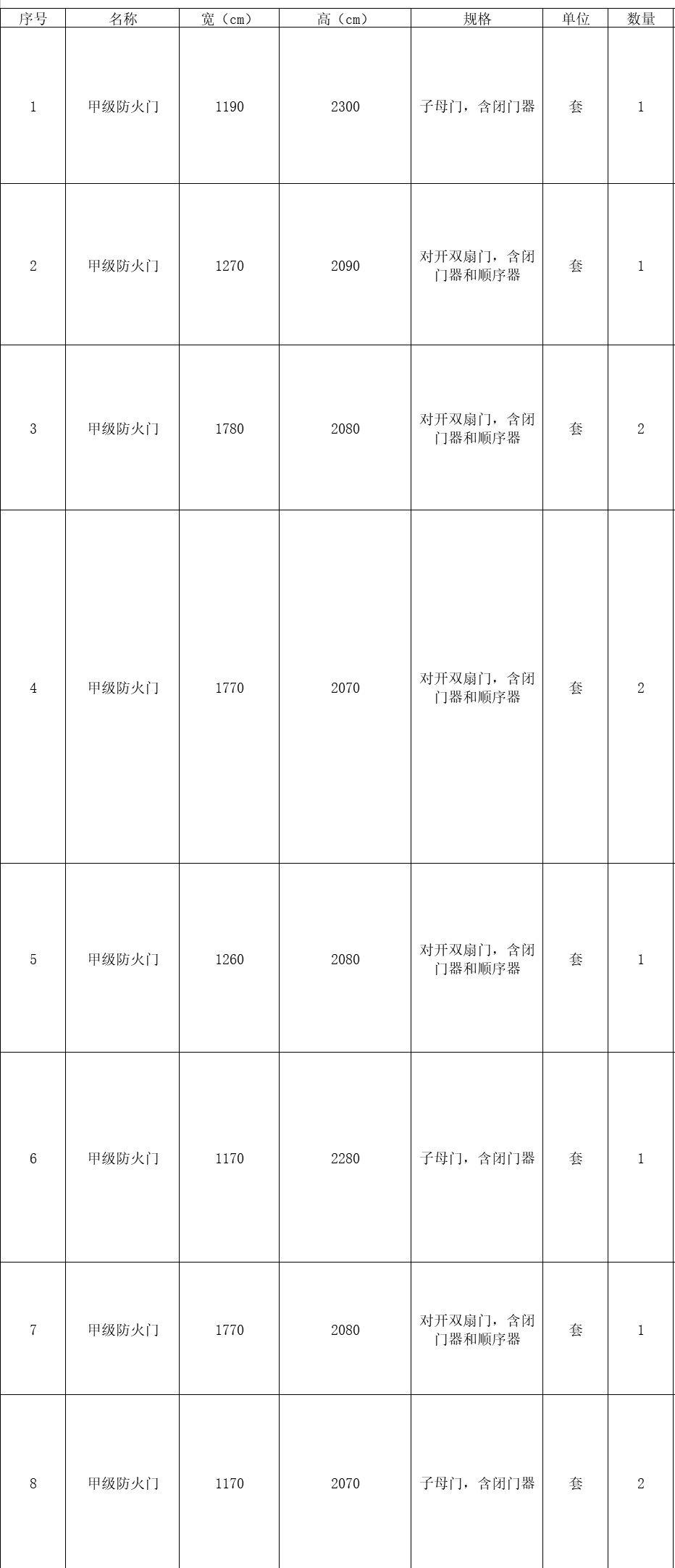 | 序号 | 名称 | 宽（cm） | 高（cm） | 规格 | 单位 | 数量 |
|---|---|---|---|---|---|---|
| 1 | 甲级防火门 | 1190 | 2300 | 子母门，含闭门器 | 套 | 1 |
| 2 | 甲级防火门 | 1270 | 2090 | 对开双扇门，含闭门器和顺序器 | 套 | 1 |
| 3 | 甲级防火门 | 1780 | 2080 | 对开双扇门，含闭门器和顺序器 | 套 | 2 |
| 4 | 甲级防火门 | 1770 | 2070 | 对开双扇门，含闭门器和顺序器 | 套 | 2 |
| 5 | 甲级防火门 | 1260 | 2080 | 对开双扇门，含闭门器和顺序器 | 套 | 1 |
| 6 | 甲级防火门 | 1170 | 2280 | 子母门，含闭门器 | 套 | 1 |
| 7 | 甲级防火门 | 1770 | 2080 | 对开双扇门，含闭门器和顺序器 | 套 | 1 |
| 8 | 甲级防火门 | 1170 | 2070 | 子母门，含闭门器 | 套 | 2 |